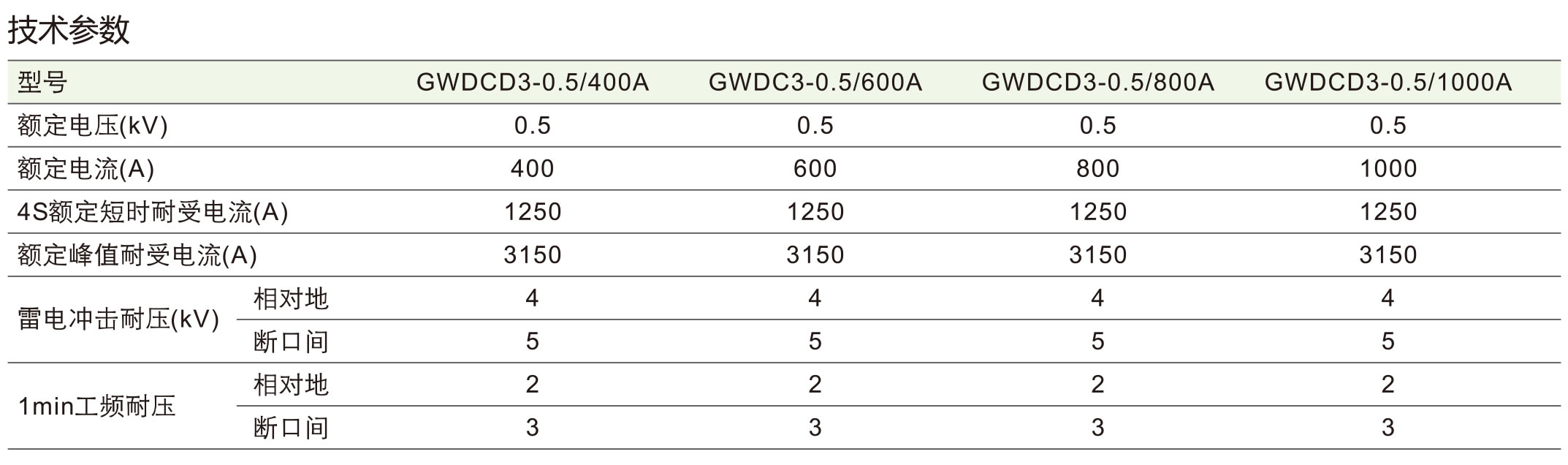 技术参数

| 型号 |  | GWDCD3-0.5/400A | GWDC3-0.5/600A | GWDCD3-0.5/800A | GWDCD3-0.5/1000A |
|---|---|---|---|---|---|
| 额定电压(kV) |  | 0.5 | 0.5 | 0.5 | 0.5 |
| 额定电流(A) |  | 400 | 600 | 800 | 1000 |
| 4S额定短时耐受电流(A) |  | 1250 | 1250 | 1250 | 1250 |
| 额定峰值耐受电流(A) |  | 3150 | 3150 | 3150 | 3150 |
| 雷电冲击耐压(kV) | 相对地 | 4 | 4 | 4 | 4 |
|  | 断口间 | 5 | 5 | 5 | 5 |
| 1min工频耐压 | 相对地 | 2 | 2 | 2 | 2 |
|  | 断口间 | 3 | 3 | 3 | 3 |